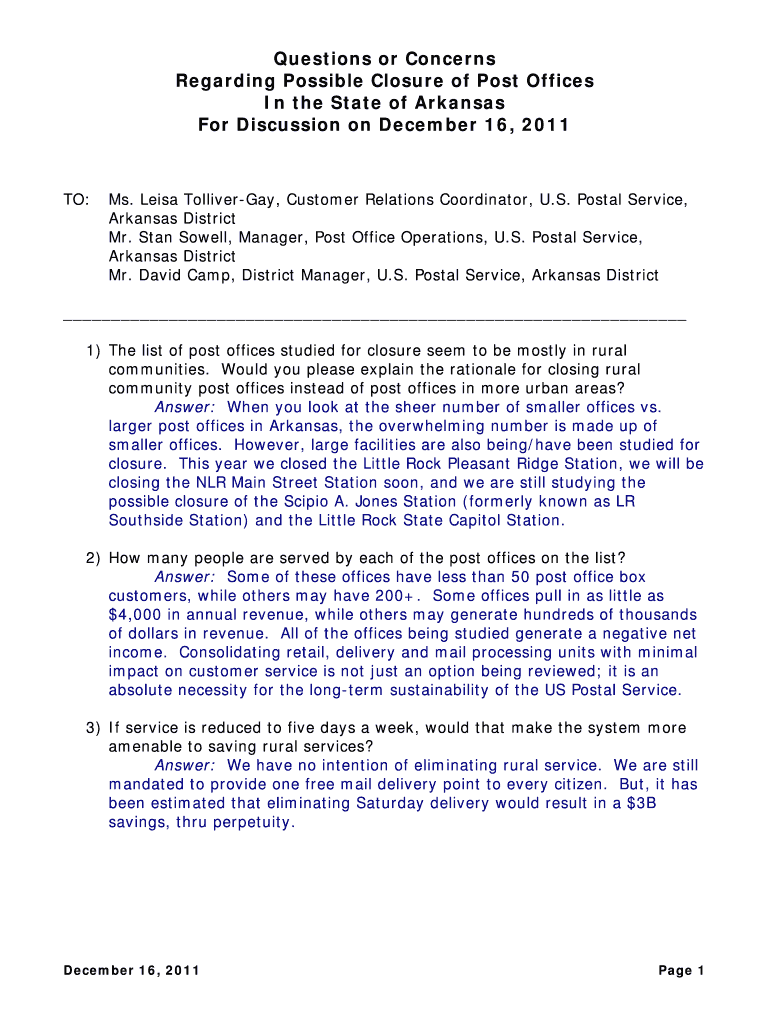 Questions or Concerns
Regarding Possible Closure of Post Offices
In the State of Arkansas
For Discussion on December 16, 2011

TO: Ms. Leisa Tolliver-Gay, Customer Relations Coordinator, U.S. Postal Service, Arkansas District
Mr. Stan Sowell, Manager, Post Office Operations, U.S. Postal Service, Arkansas District
Mr. David Camp, District Manager, U.S. Postal Service, Arkansas District

1) The list of post offices studied for closure seem to be mostly in rural communities. Would you please explain the rationale for closing rural community post offices instead of post offices in more urban areas?
Answer: When you look at the sheer number of smaller offices vs. larger post offices in Arkansas, the overwhelming number is made up of smaller offices. However, large facilities are also being/have been studied for closure. This year we closed the Little Rock Pleasant Ridge Station, we will be closing the NLR Main Street Station soon, and we are still studying the possible closure of the Scipio A. Jones Station (formerly known as LR Southside Station) and the Little Rock State Capitol Station.

2) How many people are served by each of the post offices on the list?
Answer: Some of these offices have less than 50 post office box customers, while others may have 200+. Some offices pull in as little as $4,000 in annual revenue, while others may generate hundreds of thousands of dollars in revenue. All of the offices being studied generate a negative net income. Consolidating retail, delivery and mail processing units with minimal impact on customer service is not just an option being reviewed; it is an absolute necessity for the long-term sustainability of the US Postal Service.

3) If service is reduced to five days a week, would that make the system more amenable to saving rural services?
Answer: We have no intention of eliminating rural service. We are still mandated to provide one free mail delivery point to every citizen. But, it has been estimated that eliminating Saturday delivery would result in a $3B savings, thru perpetuity.

December 16, 2011 Page 1